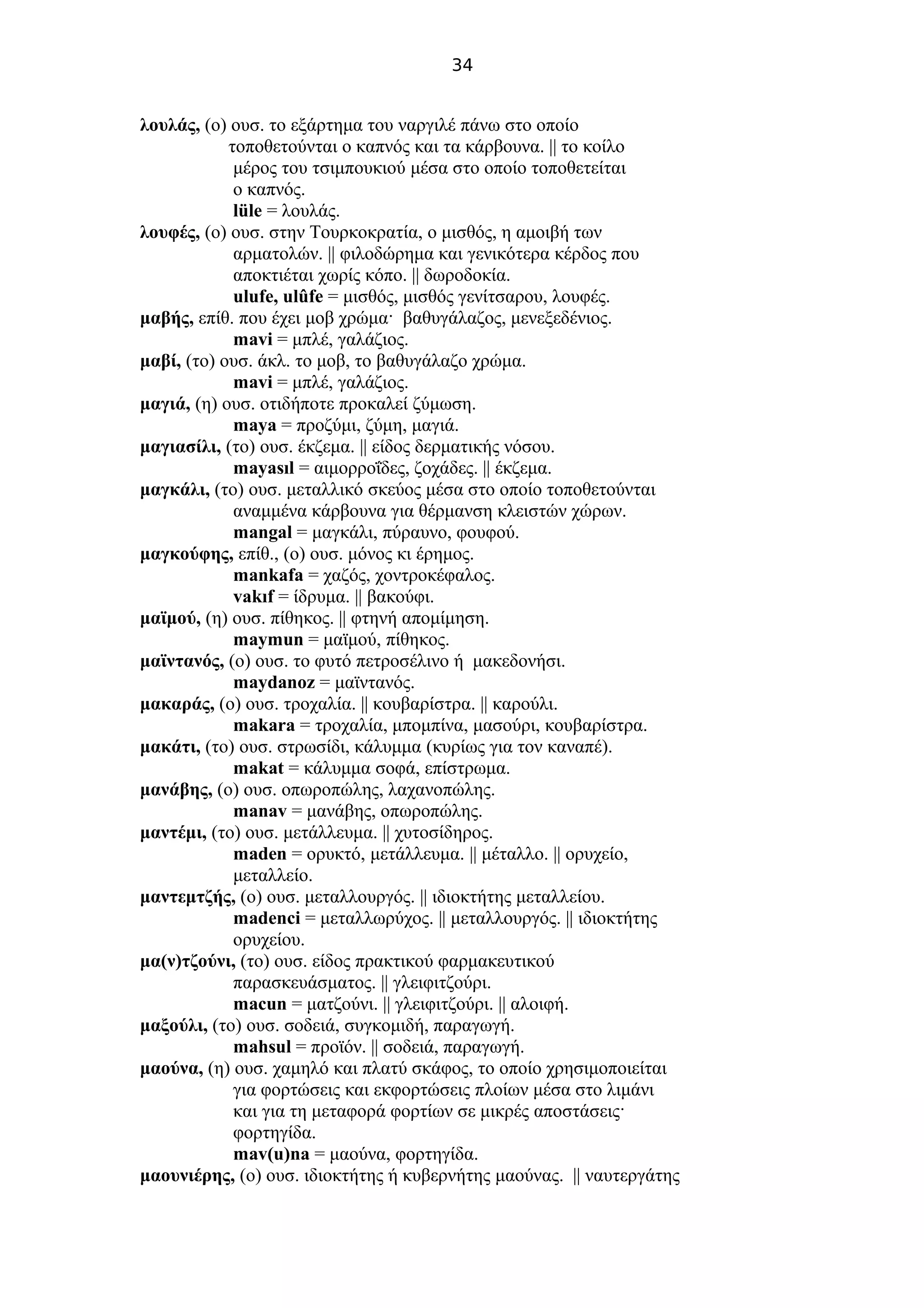 34

λουλάς, (ο) ουσ. το εξάρτημα του ναργιλέ πάνω στο οποίο τοποθετούνται ο καπνός και τα κάρβουνα. || το κοίλο μέρος του τσιμπουκιού μέσα στο οποίο τοποθετείται ο καπνός.
lüle = λουλάς.
λουφές, (ο) ουσ. στην Τουρκοκρατία, ο μισθός, η αμοιβή των αρματολών. || φιλοδώρημα και γενικότερα κέρδος που αποκτιέται χωρίς κόπο. || δωροδοκία.
ulufe, ulûfe = μισθός, μισθός γενίτσαρου, λουφές.
μαβής, επίθ. που έχει μοβ χρώμα· βαθυγάλαζος, μενεξεδένιος.
mavi = μπλέ, γαλάζιος.
μαβί, (το) ουσ. άκλ. το μοβ, το βαθυγάλαζο χρώμα.
mavi = μπλέ, γαλάζιος.
μαγιά, (η) ουσ. οτιδήποτε προκαλεί ζύμωση.
maya = προζύμι, ζύμη, μαγιά.
μαγιασίλι, (το) ουσ. έκζεμα. || είδος δερματικής νόσου.
mayasıl = αιμορροΐδες, ζοχάδες. || έκζεμα.
μαγκάλι, (το) ουσ. μεταλλικό σκεύος μέσα στο οποίο τοποθετούνται αναμμένα κάρβουνα για θέρμανση κλειστών χώρων.
mangal = μαγκάλι, πύραυνο, φουφού.
μαγκούφης, επίθ., (ο) ουσ. μόνος κι έρημος.
mankafa = χαζός, χοντροκέφαλος.
vakıf = ίδρυμα. || βακούφι.
μαϊμού, (η) ουσ. πίθηκος. || φτηνή απομίμηση.
maymun = μαϊμού, πίθηκος.
μαϊντανός, (ο) ουσ. το φυτό πετροσέλινο ή μακεδονήσι.
maydanoz = μαϊντανός.
μακαράς, (ο) ουσ. τροχαλία. || κουβαρίστρα. || καρούλι.
makara = τροχαλία, μπομπίνα, μασούρι, κουβαρίστρα.
μακάτι, (το) ουσ. στρωσίδι, κάλυμμα (κυρίως για τον καναπέ).
makat = κάλυμμα σοφά, επίστρωμα.
μανάβης, (ο) ουσ. οπωροπώλης, λαχανοπώλης.
manav = μανάβης, οπωροπώλης.
μαντέμι, (το) ουσ. μετάλλευμα. || χυτοσίδηρος.
maden = ορυκτό, μετάλλευμα. || μέταλλο. || ορυχείο, μεταλλείο.
μαντεμτζής, (ο) ουσ. μεταλλουργός. || ιδιοκτήτης μεταλλείου.
madenci = μεταλλωρύχος. || μεταλλουργός. || ιδιοκτήτης ορυχείου.
μα(ν)τζούνι, (το) ουσ. είδος πρακτικού φαρμακευτικού παρασκευάσματος. || γλειφιτζούρι.
macun = ματζούνι. || γλειφιτζούρι. || αλοιφή.
μαξούλι, (το) ουσ. σοδειά, συγκομιδή, παραγωγή.
mahsul = προϊόν. || σοδειά, παραγωγή.
μαούνα, (η) ουσ. χαμηλό και πλατύ σκάφος, το οποίο χρησιμοποιείται για φορτώσεις και εκφορτώσεις πλοίων μέσα στο λιμάνι και για τη μεταφορά φορτίων σε μικρές αποστάσεις· φορτηγίδα.
mav(u)na = μαούνα, φορτηγίδα.
μαουνιέρης, (ο) ουσ. ιδιοκτήτης ή κυβερνήτης μαούνας. || ναυτεργάτης